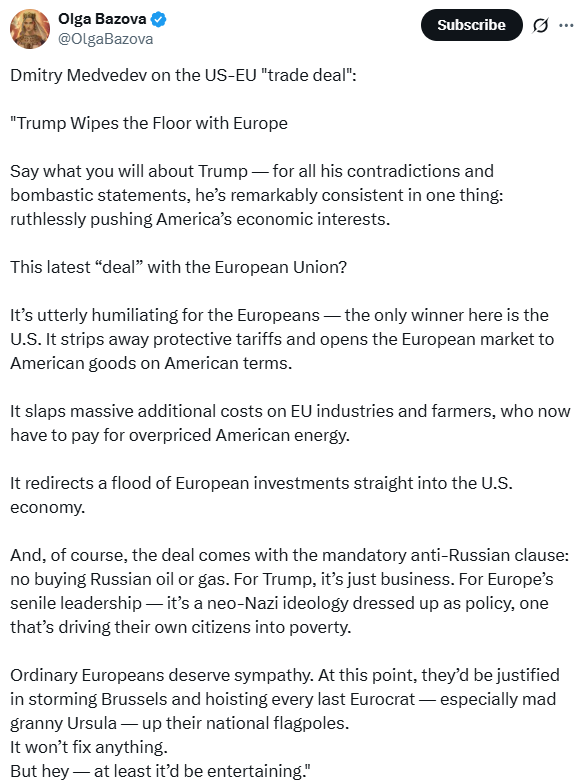 Olga Bazova
@OlgaBazova

Subscribe

Dmitry Medvedev on the US-EU "trade deal":

"Trump Wipes the Floor with Europe

Say what you will about Trump — for all his contradictions and bombastic statements, he's remarkably consistent in one thing: ruthlessly pushing America's economic interests.

This latest "deal" with the European Union?

It's utterly humiliating for the Europeans — the only winner here is the U.S. It strips away protective tariffs and opens the European market to American goods on American terms.

It slaps massive additional costs on EU industries and farmers, who now have to pay for overpriced American energy.

It redirects a flood of European investments straight into the U.S. economy.

And, of course, the deal comes with the mandatory anti-Russian clause: no buying Russian oil or gas. For Trump, it's just business. For Europe's senile leadership — it's a neo-Nazi ideology dressed up as policy, one that's driving their own citizens into poverty.

Ordinary Europeans deserve sympathy. At this point, they'd be justified in storming Brussels and hoisting every last Eurocrat — especially mad granny Ursula — up their national flagpoles.
It won't fix anything.
But hey — at least it'd be entertaining."